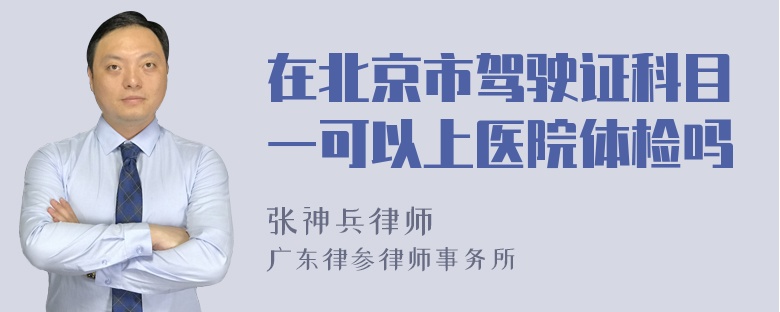 在北京市驾驶证科目一可以上医院体检吗

张神兵律师
广东律参律师事务所